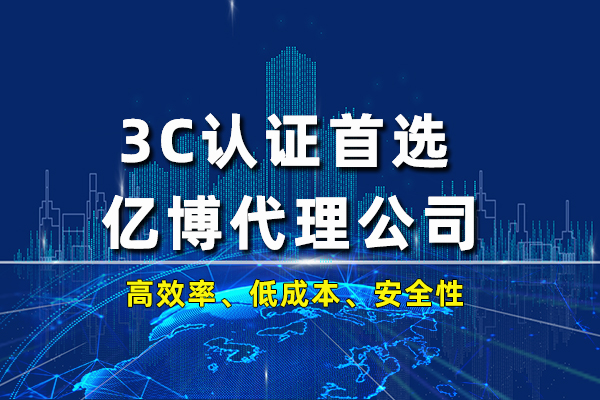 3C认证首选
亿博代理公司

高效率、低成本、安全性